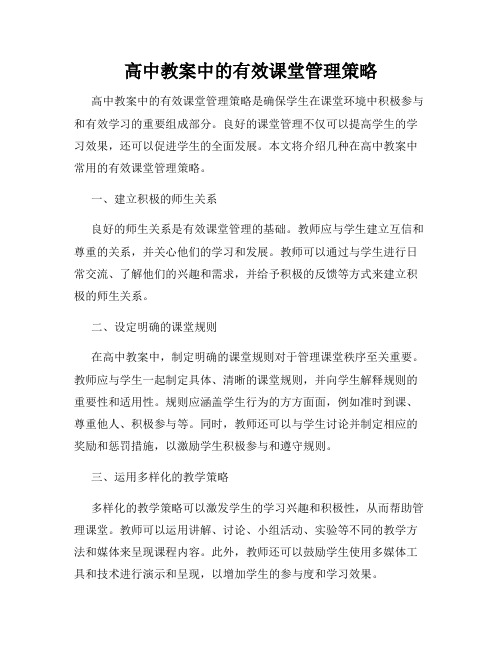 高中教案中的有效课堂管理策略

高中教案中的有效课堂管理策略是确保学生在课堂环境中积极参与和有效学习的重要组成部分。良好的课堂管理不仅可以提高学生的学习效果，还可以促进学生的全面发展。本文将介绍几种在高中教案中常用的有效课堂管理策略。

一、建立积极的师生关系

良好的师生关系是有效课堂管理的基础。教师应与学生建立互信和尊重的关系，并关心他们的学习和发展。教师可以通过与学生进行日常交流、了解他们的兴趣和需求，并给予积极的反馈等方式来建立积极的师生关系。

二、设定明确的课堂规则

在高中教案中，制定明确的课堂规则对于管理课堂秩序至关重要。教师应与学生一起制定具体、清晰的课堂规则，并向学生解释规则的重要性和适用性。规则应涵盖学生行为的方方面面，例如准时到课、尊重他人、积极参与等。同时，教师还可以与学生讨论并制定相应的奖励和惩罚措施，以激励学生积极参与和遵守规则。

三、运用多样化的教学策略

多样化的教学策略可以激发学生的学习兴趣和积极性，从而帮助管理课堂。教师可以运用讲解、讨论、小组活动、实验等不同的教学方法和媒体来呈现课程内容。此外，教师还可以鼓励学生使用多媒体工具和技术进行演示和呈现，以增加学生的参与度和学习效果。